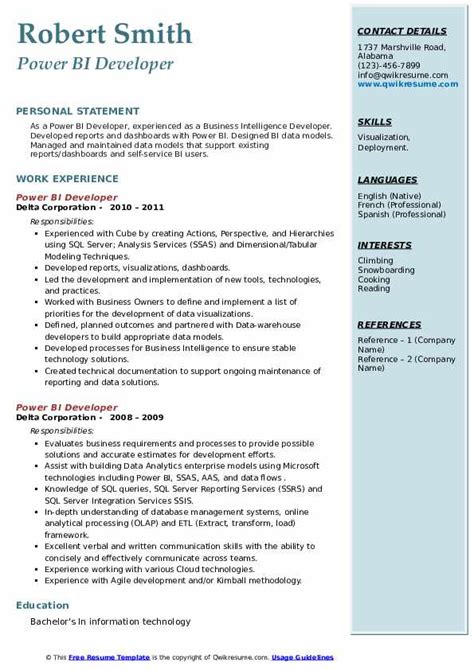 Robert Smith
Power BI Developer

PERSONAL STATEMENT

As a Power BI Developer, experienced as a Business Intelligence Developer. Developed reports and dashboards with Power BI. Designed BI data models. Managed and maintained data models that support existing reports/dashboards and self-service BI users.

WORK EXPERIENCE

Power BI Developer
Delta Corporation - 2010 – 2011
Responsibilities:
- Experienced with Cube by creating Actions, Perspective, and Hierarchies using SQL Server; Analysis Services (SSAS) and Dimensional/Tabular Modeling Techniques.
- Developed reports, visualizations, dashboards.
- Led the development and implementation of new tools, technologies, and practices.
- Worked with Business Owners to define and implement a list of priorities for the development of data visualizations.
- Defined, planned outcomes and partnered with Data-warehouse developers to build appropriate data models.
- Developed processes for Business Intelligence to ensure stable technology solutions.
- Created technical documentation to support ongoing maintenance of reporting and data solutions.

Power BI Developer
Delta Corporation - 2008 – 2009
Responsibilities:
- Evaluates business requirements and processes to provide possible solutions and accurate estimates for development efforts.
- Assist with building Data Analytics enterprise models using Microsoft technologies including Power BI, SSAS, AAS, and data flows .
- Knowledge of SQL queries, SQL Server Reporting Services (SSRS) and SQL Server Integration Services SSIS.
- In-depth understanding of database management systems, online analytical processing (OLAP) and ETL (Extract, transform, load) framework.
- Excellent verbal and written communication skills with the ability to concisely and effectively communicate across teams.
- Experience working with various Cloud technologies.
- Experience with Agile development and/or Kimball methodology.

Education

Bachelor's In information technology

CONTACT DETAILS
1737 Marshville Road, Alabama
(123)-456-7899
info@qwikresume.com
www.qwikresume.com

SKILLS
Visualization, Deployment.

LANGUAGES
English (Native)
French (Professional)
Spanish (Professional)

INTERESTS
Climbing
Snowboarding
Cooking
Reading

REFERENCES
Reference – 1 (Company Name)
Reference – 2 (Company Name)

© This Free Resume Template is the copyright of Qwikresume.com. Usage Guidelines